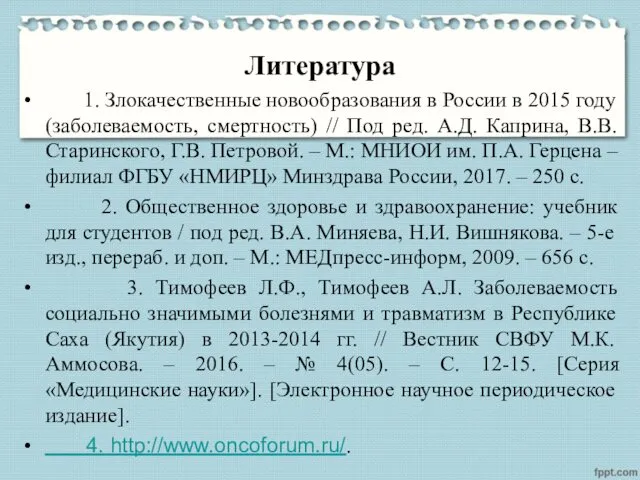 Литература

• 1. Злокачественные новообразования в России в 2015 году (заболеваемость, смертность) // Под ред. А.Д. Каприна, В.В. Старинского, Г.В. Петровой. – М.: МНИОИ им. П.А. Герцена – филиал ФГБУ «НМИРЦ» Минздрава России, 2017. – 250 с.

• 2. Общественное здоровье и здравоохранение: учебник для студентов / под ред. В.А. Миняева, Н.И. Вишнякова. – 5-е изд., перераб. и доп. – М.: МЕДпресс-информ, 2009. – 656 с.

• 3. Тимофеев Л.Ф., Тимофеев А.Л. Заболеваемость социально значимыми болезнями и травматизм в Республике Саха (Якутия) в 2013-2014 гг. // Вестник СВФУ М.К. Аммосова. – 2016. – № 4(05). – С. 12-15. [Серия «Медицинские науки»]. [Электронное научное периодическое издание].

• 4. http://www.oncoforum.ru/.

fppt.com